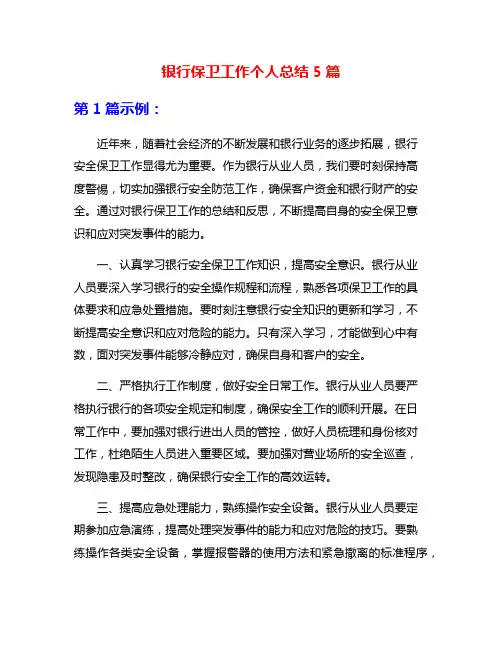 银行保卫工作个人总结 5 篇

第 1 篇示例：

近年来，随着社会经济的不断发展和银行业务的逐步拓展，银行安全保卫工作显得尤为重要。作为银行从业人员，我们要时刻保持高度警惕，切实加强银行安全防范工作，确保客户资金和银行财产的安全。通过对银行保卫工作的总结和反思，不断提高自身的安全保卫意识和应对突发事件的能力。

一、认真学习银行安全保卫工作知识，提高安全意识。银行从业人员要深入学习银行的安全操作规程和流程，熟悉各项保卫工作的具体要求和应急处置措施。要时刻注意银行安全知识的更新和学习，不断提高安全意识和应对危险的能力。只有深入学习，才能做到心中有数，面对突发事件能够冷静应对，确保自身和客户的安全。

二、严格执行工作制度，做好安全日常工作。银行从业人员要严格执行银行的各项安全规定和制度，确保安全工作的顺利开展。在日常工作中，要加强对银行进出人员的管控，做好人员梳理和身份核对工作，杜绝陌生人员进入重要区域。要加强对营业场所的安全巡查，发现隐患及时整改，确保银行安全工作的高效运转。

三、提高应急处理能力，熟练操作安全设备。银行从业人员要定期参加应急演练，提高处理突发事件的能力和应对危险的技巧。要熟练操作各类安全设备，掌握报警器的使用方法和紧急撤离的标准程序，